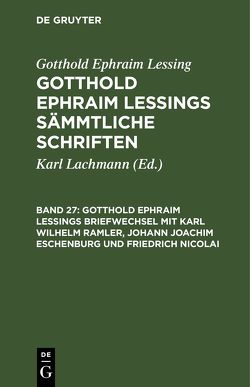 DE GRUYTER

Gotthold Ephraim Lessing

GOTTHOLD EPHRAIM LESSINGS SÄMMTLICHE SCHRIFTEN

Karl Lachmann (Ed.)

BAND 27: GOTTHOLD EPHRAIM LESSINGS BRIEFWECHSEL MIT KARL WILHELM RAMLER, JOHANN JOACHIM ESCHENBURG UND FRIEDRICH NICOLAI

DE
G